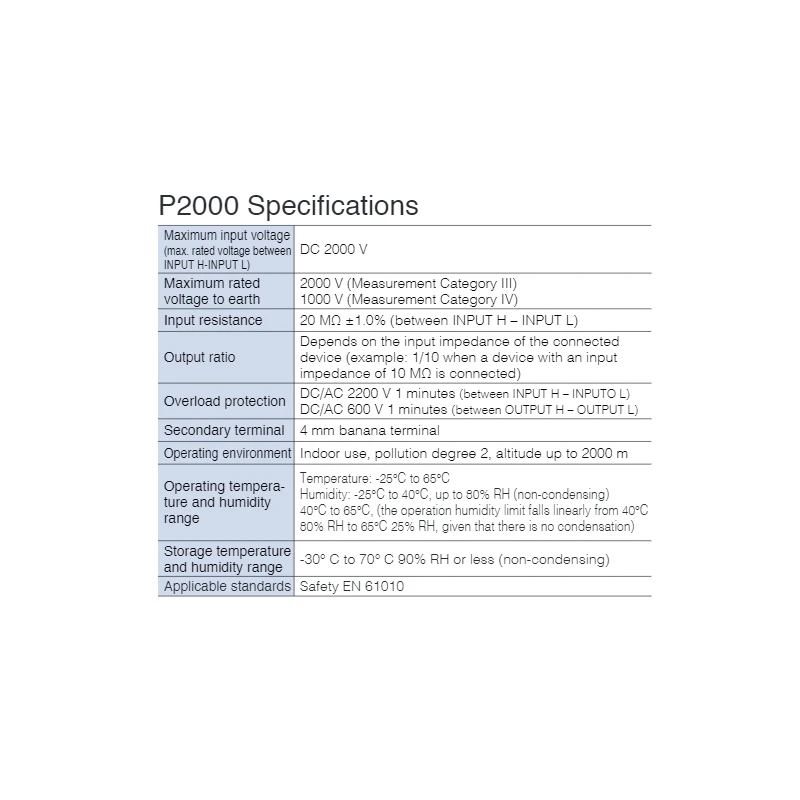 P2000 Specifications

| | |
|---|---|
| Maximum input voltage (max. rated voltage between INPUT H-INPUT L) | DC 2000 V |
| Maximum rated voltage to earth | 2000 V (Measurement Category III) 1000 V (Measurement Category IV) |
| Input resistance | 20 MΩ ±1.0% (between INPUT H – INPUT L) |
| Output ratio | Depends on the input impedance of the connected device (example: 1/10 when a device with an input impedance of 10 MΩ is connected) |
| Overload protection | DC/AC 2200 V 1 minutes (between INPUT H – INPUTO L) DC/AC 600 V 1 minutes (between OUTPUT H – OUTPUT L) |
| Secondary terminal | 4 mm banana terminal |
| Operating environment | Indoor use, pollution degree 2, altitude up to 2000 m |
| Operating temperature and humidity range | Temperature: -25°C to 65°C Humidity: -25°C to 40°C, up to 80% RH (non-condensing) 40°C to 65°C, (the operation humidity limit falls linearly from 40°C 80% RH to 65°C 25% RH, given that there is no condensation) |
| Storage temperature and humidity range | -30° C to 70° C 90% RH or less (non-condensing) |
| Applicable standards | Safety EN 61010 |